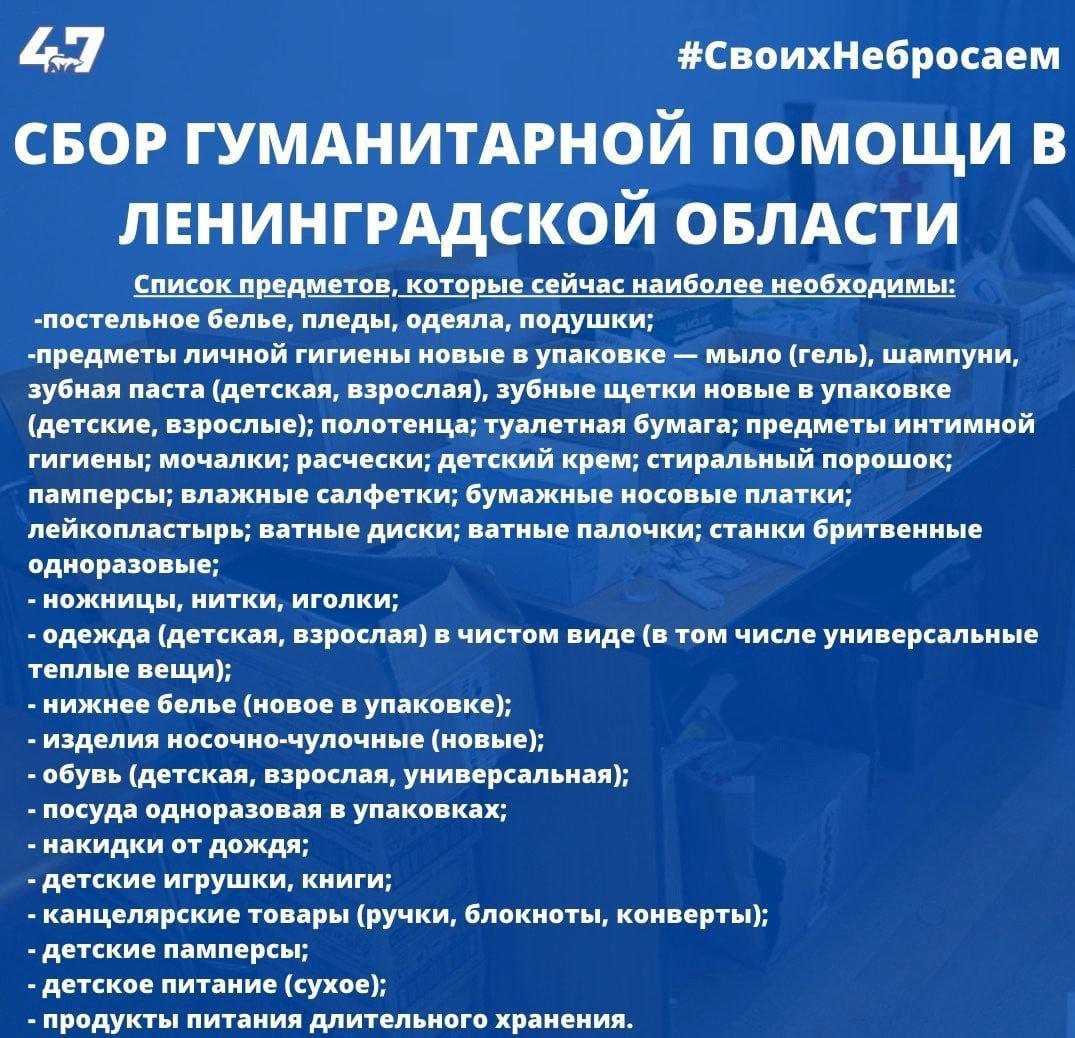 47

#СвоихНебросаем

СБОР ГУМАНИТАРНОЙ ПОМОЩИ В ЛЕНИНГРАДСКОЙ ОБЛАСТИ

Список предметов, которые сейчас наиболее необходимы:
-постельное белье, пледы, одеяла, подушки;
-предметы личной гигиены новые в упаковке — мыло (гель), шампуни, зубная паста (детская, взрослая), зубные щетки новые в упаковке (детские, взрослые); полотенца; туалетная бумага; предметы интимной гигиены; мочалки; расчески; детский крем; стиральный порошок; памперсы; влажные салфетки; бумажные носовые платки; лейкопластырь; ватные диски; ватные палочки; станки бритвенные одноразовые;
- ножницы, нитки, иголки;
- одежда (детская, взрослая) в чистом виде (в том числе универсальные теплые вещи);
- нижнее белье (новое в упаковке);
- изделия носочно-чулочные (новые);
- обувь (детская, взрослая, универсальная);
- посуда одноразовая в упаковках;
- накидки от дождя;
- детские игрушки, книги;
- канцелярские товары (ручки, блокноты, конверты);
- детские памперсы;
- детское питание (сухое);
- продукты питания длительного хранения.